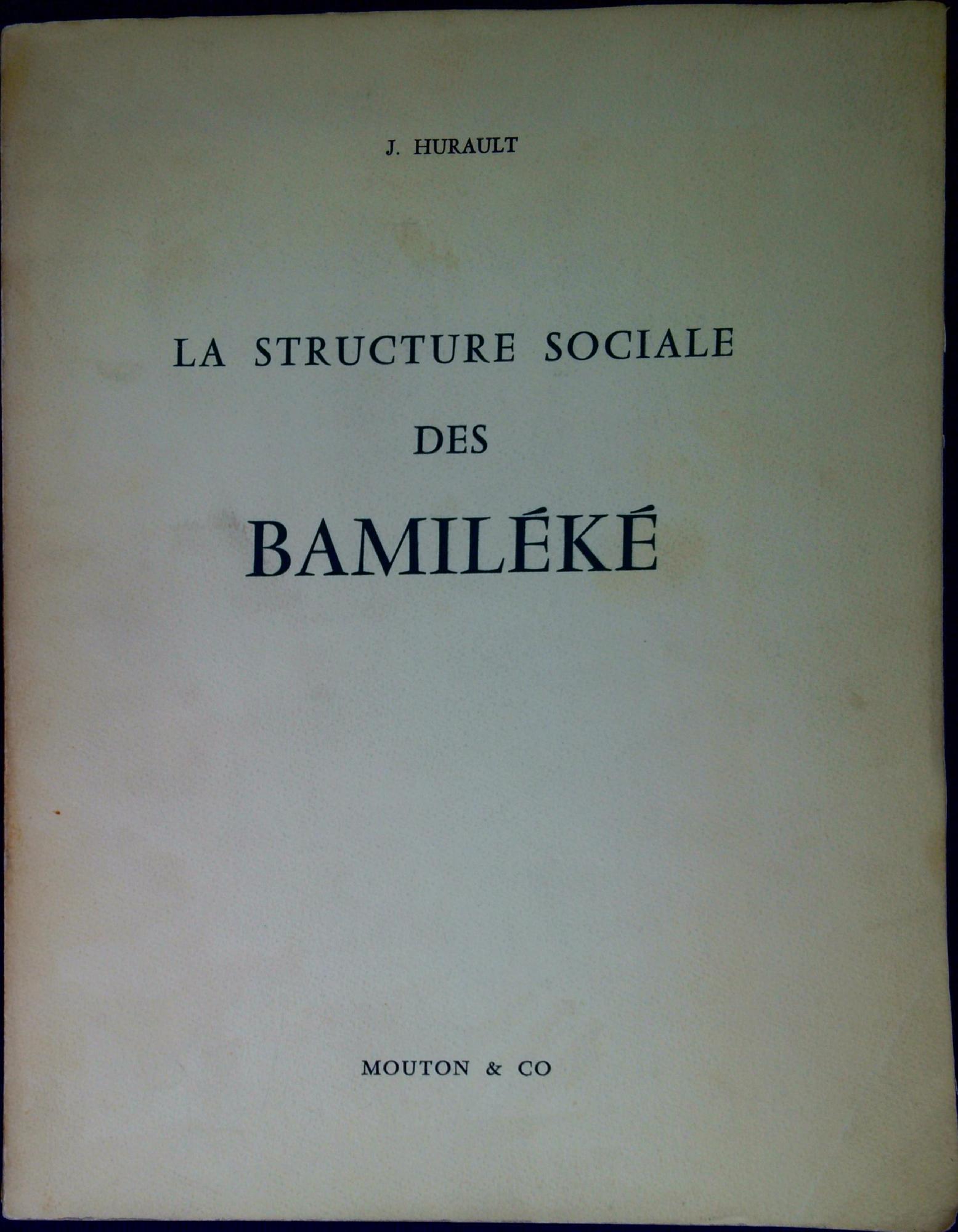 J. HURAULT

LA STRUCTURE SOCIALE
DES
BAMILÉKÉ

MOUTON & CO